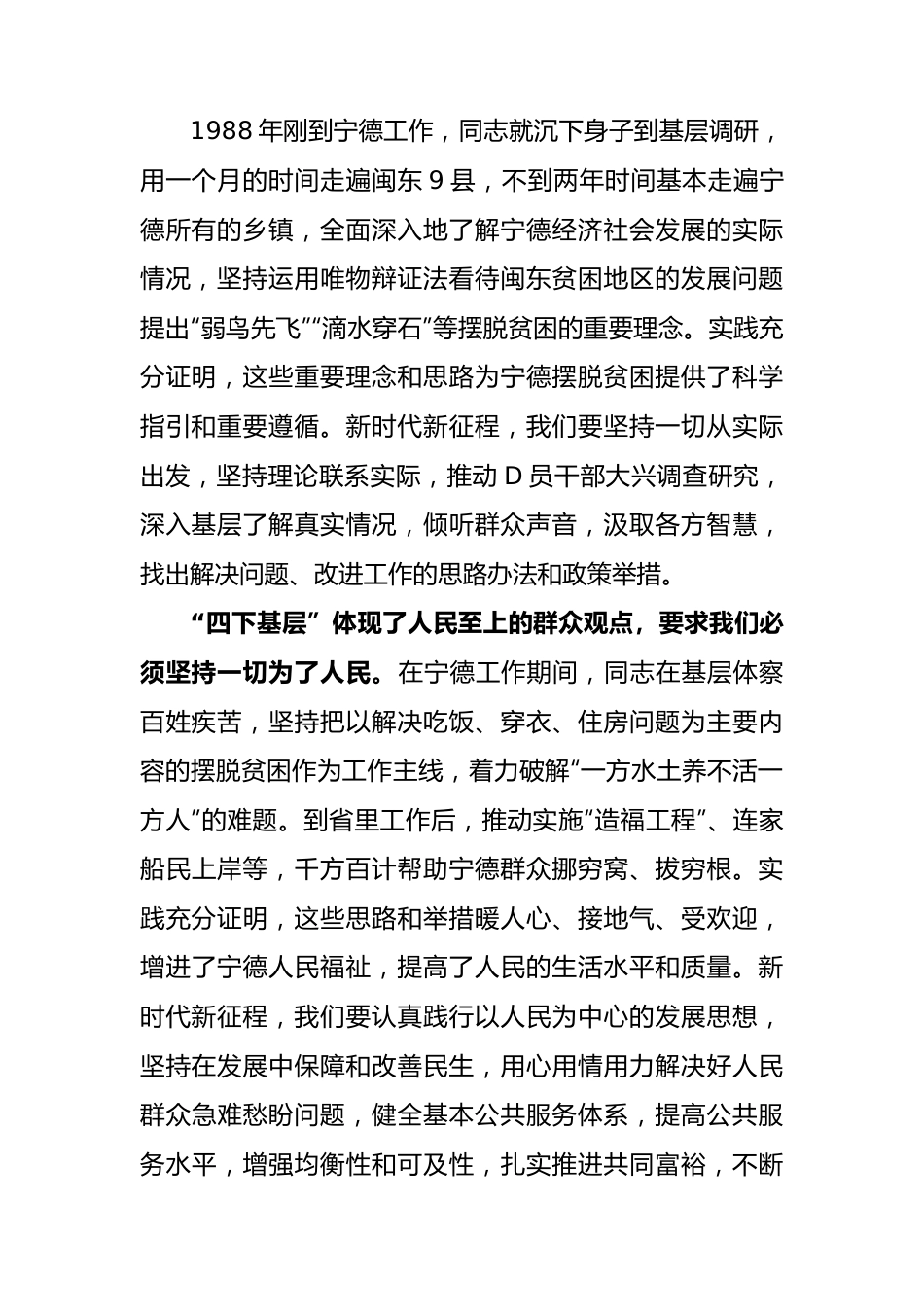 1988 年刚到宁德工作，同志就沉下身子到基层调研，用一个月的时间走遍闽东 9 县，不到两年时间基本走遍宁德所有的乡镇，全面深入地了解宁德经济社会发展的实际情况，坚持运用唯物辩证法看待闽东贫困地区的发展问题提出“弱鸟先飞”“滴水穿石”等摆脱贫困的重要理念。实践充分证明，这些重要理念和思路为宁德摆脱贫困提供了科学指引和重要遵循。新时代新征程，我们要坚持一切从实际出发，坚持理论联系实际，推动 D 员干部大兴调查研究，深入基层了解真实情况，倾听群众声音，汲取各方智慧，找出解决问题、改进工作的思路办法和政策举措。

“四下基层”体现了人民至上的群众观点，要求我们必须坚持一切为了人民。在宁德工作期间，同志在基层体察百姓疾苦，坚持把以解决吃饭、穿衣、住房问题为主要内容的摆脱贫困作为工作主线，着力破解“一方水土养不活一方人”的难题。到省里工作后，推动实施“造福工程”、连家船民上岸等，千方百计帮助宁德群众挪穷窝、拔穷根。实践充分证明，这些思路和举措暖人心、接地气、受欢迎，增进了宁德人民福祉，提高了人民的生活水平和质量。新时代新征程，我们要认真践行以人民为中心的发展思想，坚持在发展中保障和改善民生，用心用情用力解决好人民群众急难愁盼问题，健全基本公共服务体系，提高公共服务水平，增强均衡性和可及性，扎实推进共同富裕，不断